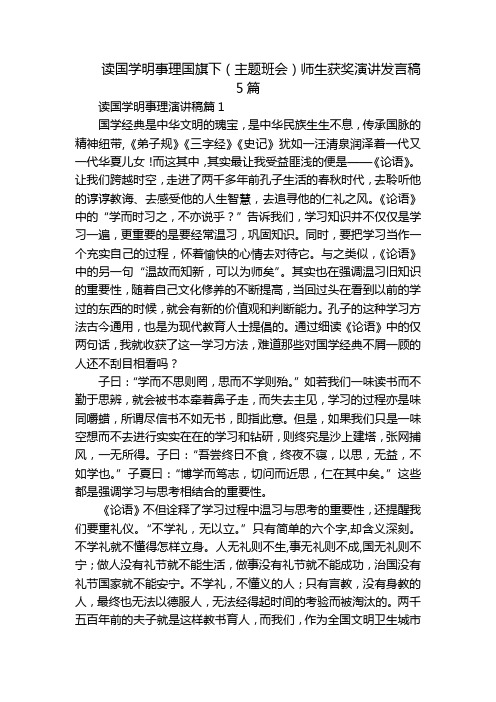 读国学明事理国旗下（主题班会）师生获奖演讲发言稿5篇

读国学明事理演讲稿篇1

国学经典是中华文明的瑰宝，是中华民族生生不息，传承国脉的精神纽带，《弟子规》《三字经》《史记》犹如一汪清泉润泽着一代又一代华夏儿女！而这其中，其实最让我受益匪浅的便是——《论语》。让我们跨越时空，走进了两千多年前孔子生活的春秋时代，去聆听他的谆谆教诲、去感受他的人生智慧，去追寻他的仁礼之风。《论语》中的“学而时习之，不亦说乎？”告诉我们，学习知识并不仅仅是学习一遍，更重要的是要经常温习，巩固知识。同时，要把学习当作一个充实自己的过程，怀着愉快的心情去对待它。与之类似，《论语》中的另一句“温故而知新，可以为师矣”。其实也在强调温习旧知识的重要性，随着自己文化修养的不断提高，当回过头在看到以前的学过的东西的时候，就会有新的价值观和判断能力。孔子的这种学习方法古今通用，也是为现代教育人士提倡的。通过细读《论语》中的仅两句话，我就收获了这一学习方法，难道那些对国学经典不屑一顾的人还不刮目相看吗？

子曰：“学而不思则罔，思而不学则殆。”如若我们一味读书而不勤于思辨，就会被书本牵着鼻子走，而失去主见，学习的过程亦是味同嚼蜡，所谓尽信书不如无书，即指此意。但是，如果我们只是一味空想而不去进行实实在在的学习和钻研，则终究是沙上建塔，张网捕风，一无所得。子曰：“吾尝终日不食，终夜不寝，以思，无益，不如学也。”子夏曰：“博学而笃志，切问而近思，仁在其中矣。”这些都是强调学习与思考相结合的重要性。

《论语》不但诠释了学习过程中温习与思考的重要性，还提醒我们要重礼仪。“不学礼，无以立。”只有简单的六个字,却含义深刻。不学礼就不懂得怎样立身。人无礼则不生,事无礼则不成,国无礼则不宁；做人没有礼节就不能生活，做事没有礼节就不能成功，治国没有礼节国家就不能安宁。不学礼，不懂义的人；只有言教，没有身教的人，最终也无法以德服人，无法经得起时间的考验而被淘汰的。两千五百年前的夫子就是这样教书育人，而我们，作为全国文明卫生城市